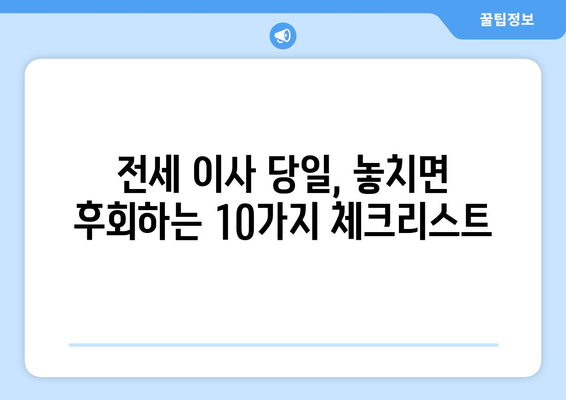 꿀팁정보

전세 이사 당일, 놓치면 후회하는 10가지 체크리스트